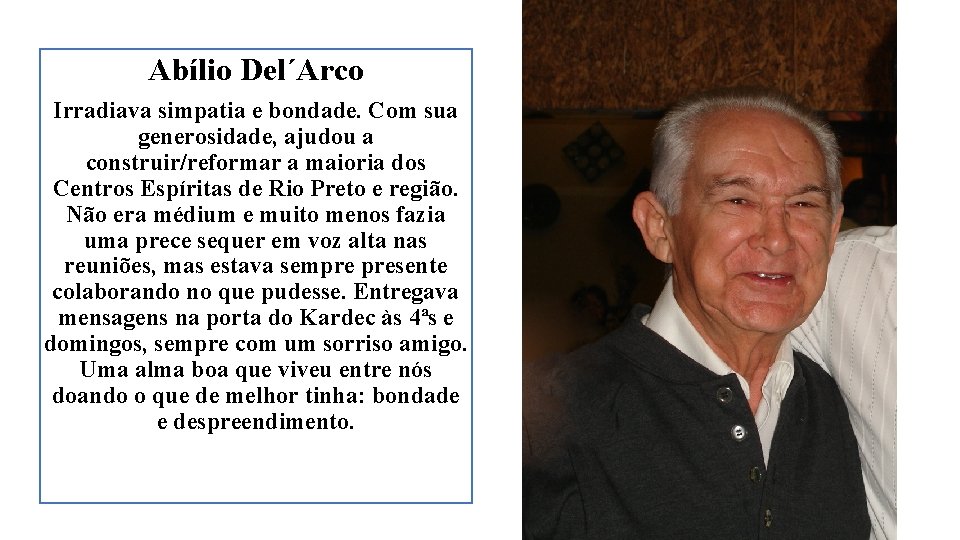 Abílio Del´Arco

Irradiava simpatia e bondade. Com sua generosidade, ajudou a construir/reformar a maioria dos Centros Espíritas de Rio Preto e região. Não era médium e muito menos fazia uma prece sequer em voz alta nas reuniões, mas estava sempre presente colaborando no que pudesse. Entregava mensagens na porta do Kardec às 4ªs e domingos, sempre com um sorriso amigo. Uma alma boa que viveu entre nós doando o que de melhor tinha: bondade e despreendimento.